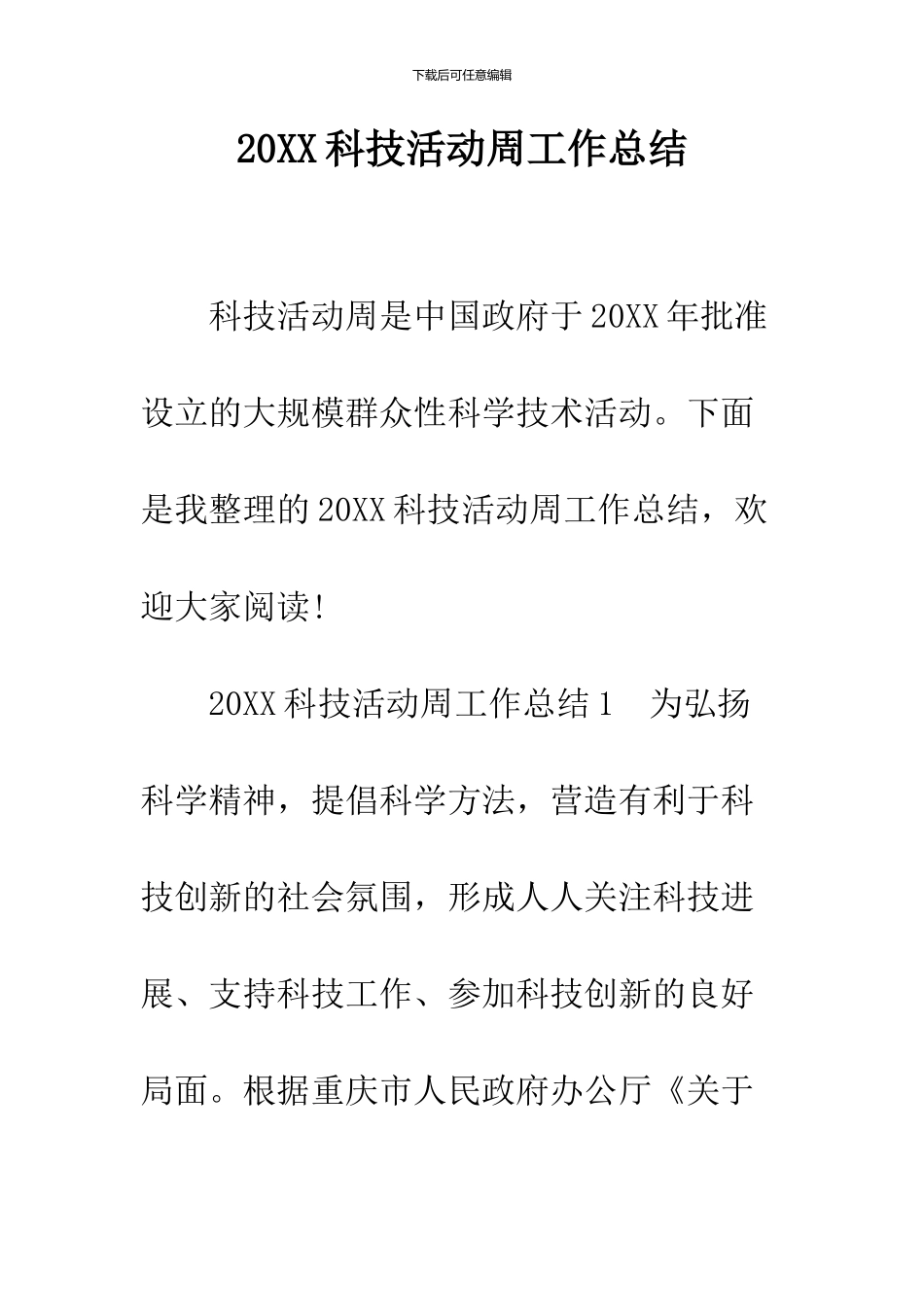 下载后可任意编辑

20XX 科技活动周工作总结

科技活动周是中国政府于 20XX 年批准设立的大规模群众性科学技术活动。下面是我整理的 20XX 科技活动周工作总结，欢迎大家阅读！

20XX 科技活动周工作总结 1　为弘扬科学精神，提倡科学方法，营造有利于科技创新的社会氛围，形成人人关注科技进展、支持科技工作、参加科技创新的良好局面。根据重庆市人民政府办公厅《关于